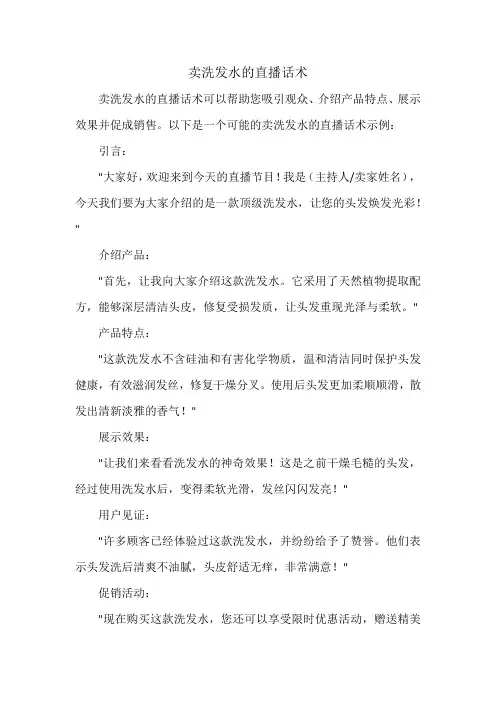 卖洗发水的直播话术

卖洗发水的直播话术可以帮助您吸引观众、介绍产品特点、展示效果并促成销售。以下是一个可能的卖洗发水的直播话术示例:

引言:

"大家好，欢迎来到今天的直播节目！我是（主持人/卖家姓名），今天我们要为大家介绍的是一款顶级洗发水，让您的头发焕发光彩！"

介绍产品:

"首先，让我向大家介绍这款洗发水。它采用了天然植物提取配方，能够深层清洁头皮，修复受损发质，让头发重现光泽与柔软。"

产品特点:

"这款洗发水不含硅油和有害化学物质，温和清洁同时保护头发健康，有效滋润发丝，修复干燥分叉。使用后头发更加柔顺顺滑，散发出清新淡雅的香气！"

展示效果:

"让我们来看看洗发水的神奇效果！这是之前干燥毛糙的头发，经过使用洗发水后，变得柔软光滑，发丝闪闪发亮！"

用户见证:

"许多顾客已经体验过这款洗发水，并纷纷给予了赞誉。他们表示头发洗后清爽不油腻，头皮舒适无痒，非常满意！"

促销活动:

"现在购买这款洗发水，您还可以享受限时优惠活动，赠送精美